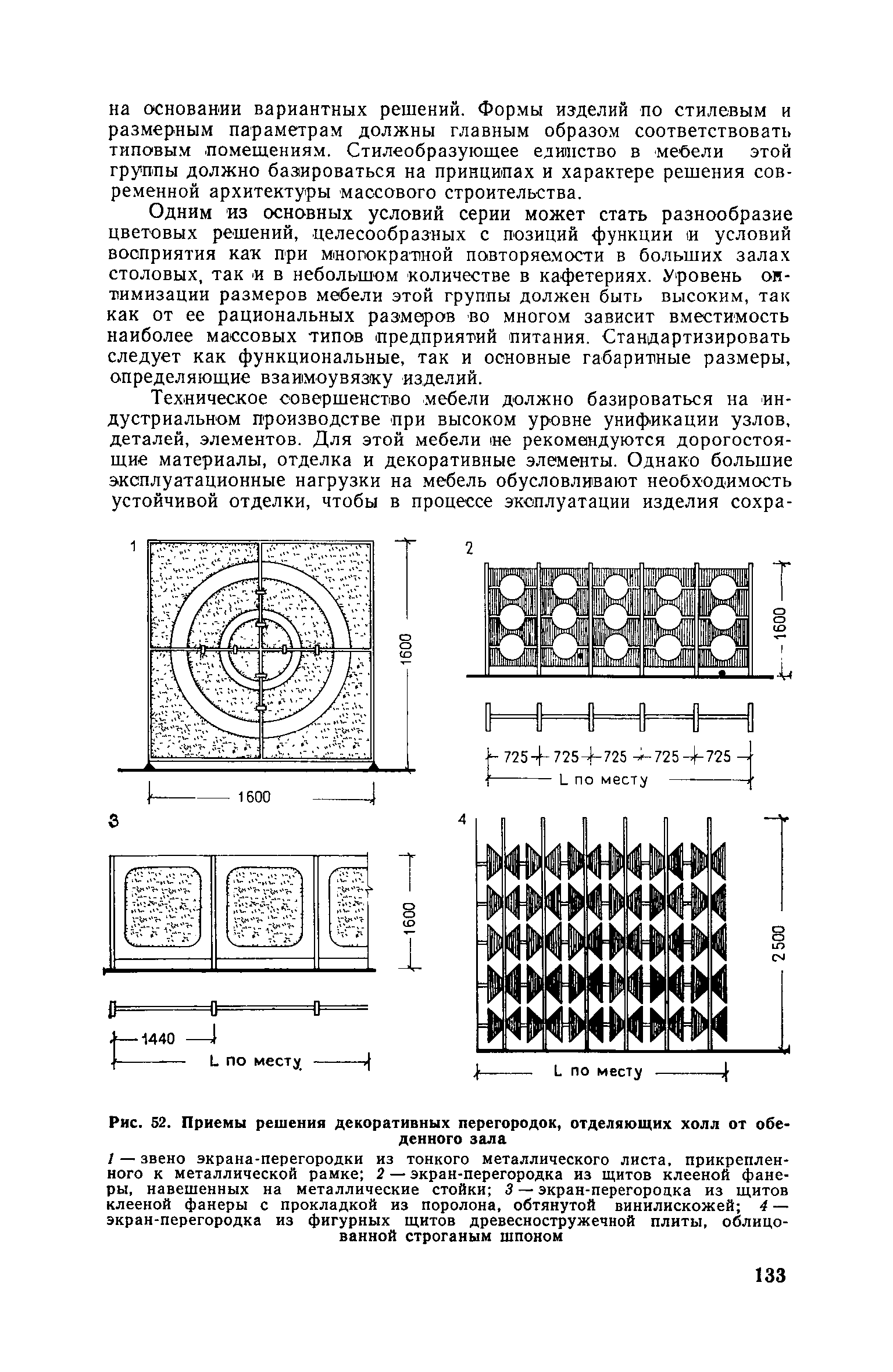 на основании вариантных решений. Формы изделий по стилевым и размерным параметрам должны главным образом соответствовать типовым помещениям. Стилеобразующее единство в мебели этой группы должно базироваться на принципах и характере решения современной архитектуры массового строительства.

Одним из основных условий серии может стать разнообразие цветовых решений, целесообразных с позиций функции и условий восприятия как при многократной повторяемости в больших залах столовых, так и в небольшом количестве в кафетериях. Уровень оптимизации размеров мебели этой группы должен быть высоким, так как от ее рациональных размеров во многом зависит вместимость наиболее массовых типов предприятий питания. Стандартизировать следует как функциональные, так и основные габаритные размеры, определяющие взаимоувязку изделий.

Техническое совершенство мебели должно базироваться на индустриальном производстве при высоком уровне унификации узлов, деталей, элементов. Для этой мебели не рекомендуются дорогостоящие материалы, отделка и декоративные элементы. Однако большие эксплуатационные нагрузки на мебель обусловливают необходимость устойчивой отделки, чтобы в процессе эксплуатации изделия сохра-

1

1600

1600

2

1600

725 725 725 725 725

L по месту

3

1600

1440

L по месту

4

2500

L по месту

Рис. 52. Приемы решения декоративных перегородок, отделяющих холл от обеденного зала

1 — звено экрана-перегородки из тонкого металлического листа, прикрепленного к металлической рамке; 2 — экран-перегородка из щитов клееной фанеры, навешенных на металлические стойки; 3 — экран-перегородка из щитов клееной фанеры с прокладкой из поролона, обтянутой винилискожей; 4 — экран-перегородка из фигурных щитов древесностружечной плиты, облицованной строганым шпоном

133